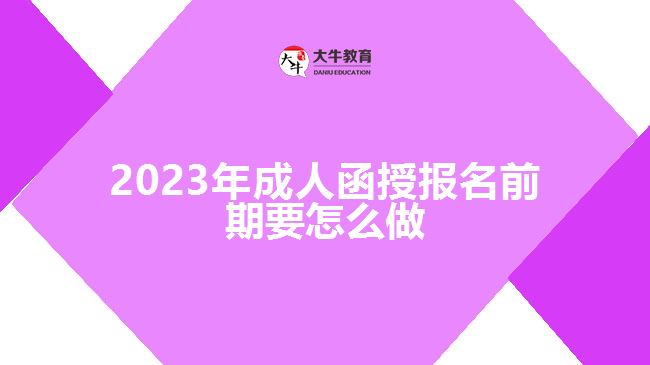 大牛
大牛教育
DANIU EDUCATION

2023年成人函授报名前期要怎么做